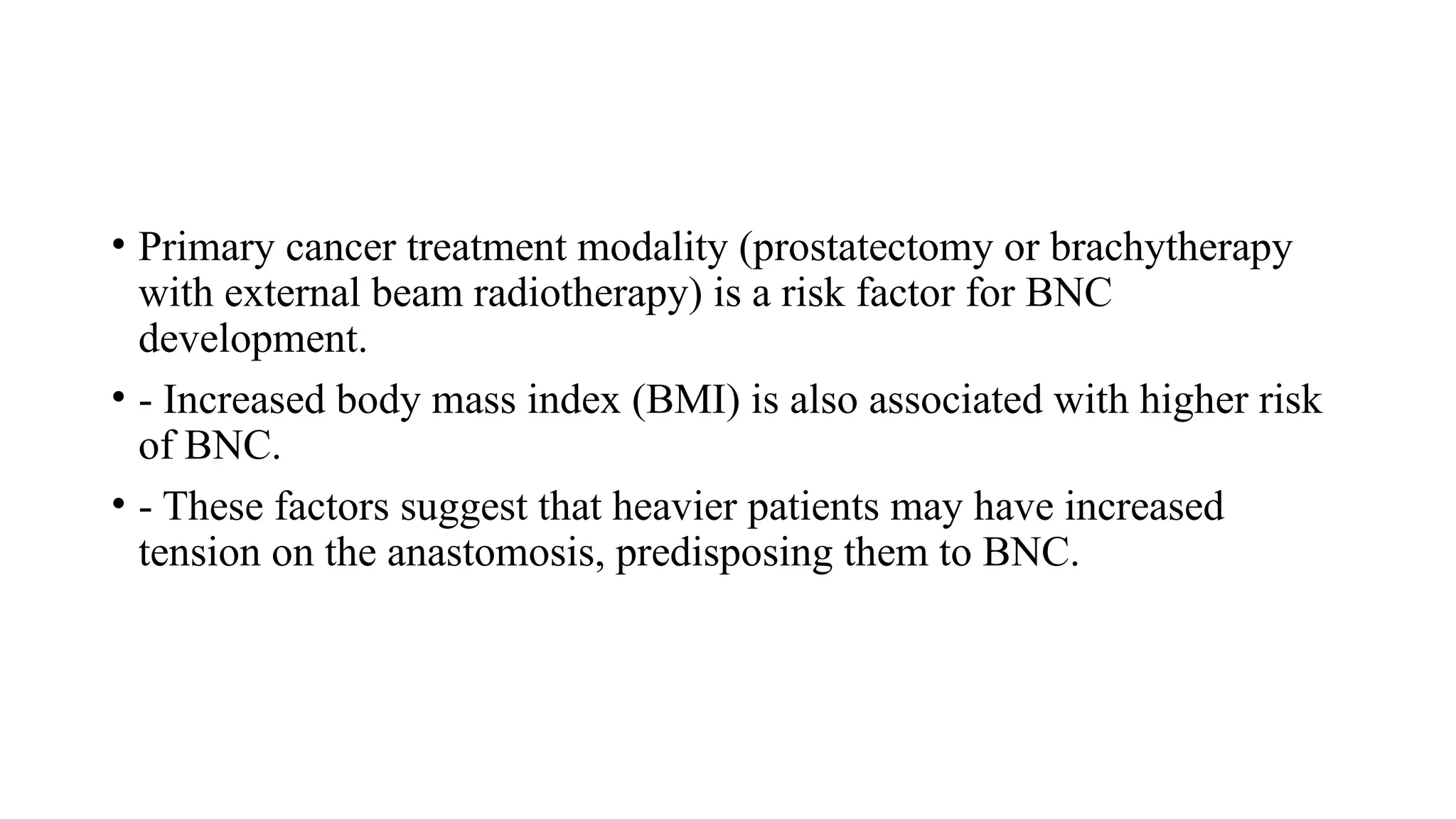 • Primary cancer treatment modality (prostatectomy or brachytherapy with external beam radiotherapy) is a risk factor for BNC development.

• - Increased body mass index (BMI) is also associated with higher risk of BNC.

• - These factors suggest that heavier patients may have increased tension on the anastomosis, predisposing them to BNC.